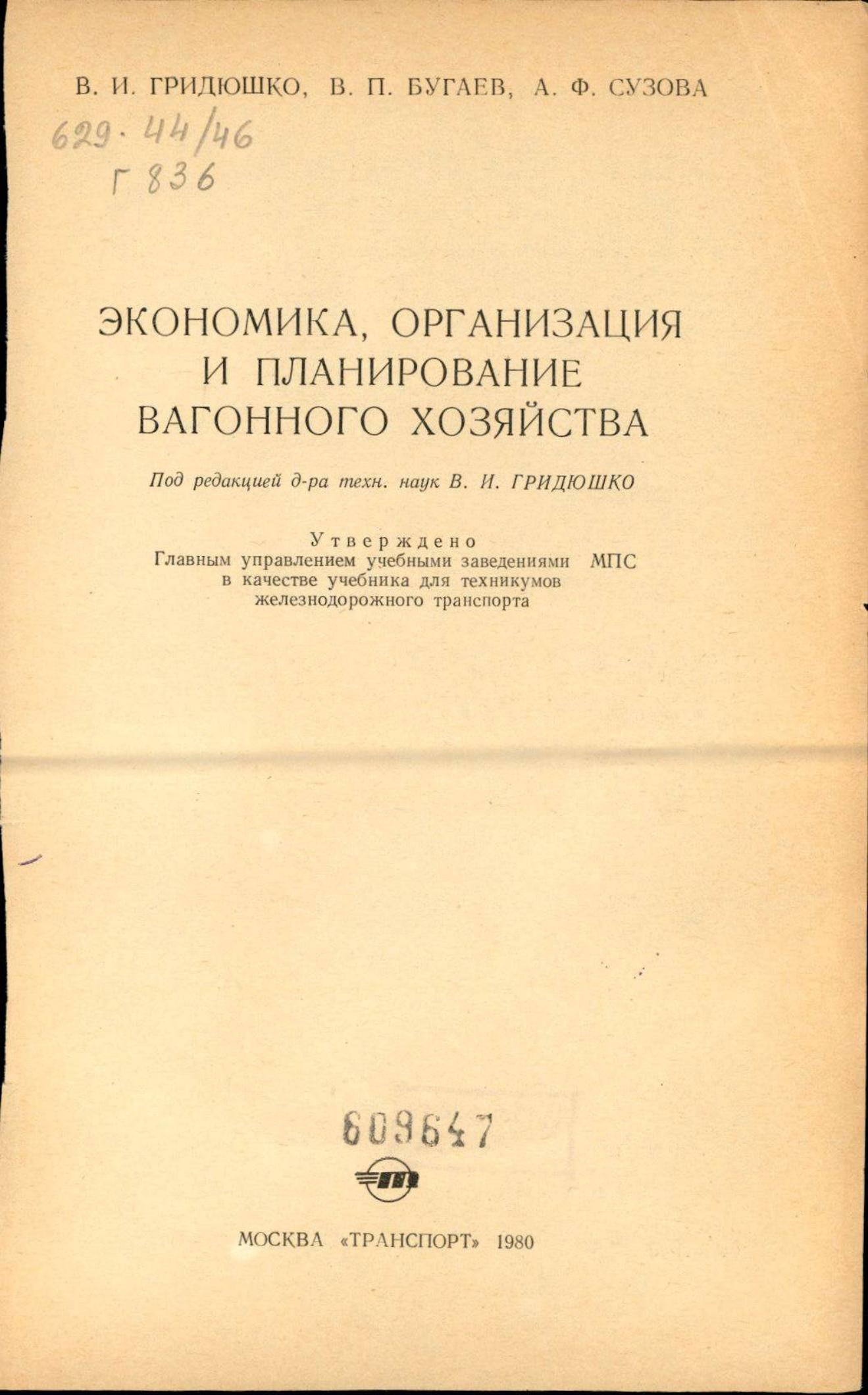 В. И. ГРИДЮШКО, В. П. БУГАЕВ, А. Ф. СУЗОВА

629.44/46
Г 836

ЭКОНОМИКА, ОРГАНИЗАЦИЯ
И ПЛАНИРОВАНИЕ
ВАГОННОГО ХОЗЯЙСТВА

Под редакцией д-ра техн. наук В. И. ГРИДЮШКО

Утверждено
Главным управлением учебными заведениями МПС
в качестве учебника для техникумов
железнодорожного транспорта

609647

МОСКВА «ТРАНСПОРТ» 1980